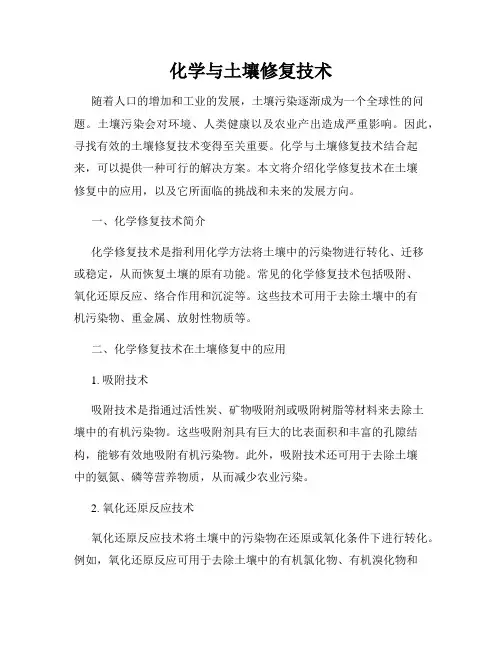 化学与土壤修复技术

随着人口的增加和工业的发展，土壤污染逐渐成为一个全球性的问题。土壤污染会对环境、人类健康以及农业产出造成严重影响。因此，寻找有效的土壤修复技术变得至关重要。化学与土壤修复技术结合起来，可以提供一种可行的解决方案。本文将介绍化学修复技术在土壤修复中的应用，以及它所面临的挑战和未来的发展方向。

一、化学修复技术简介

化学修复技术是指利用化学方法将土壤中的污染物进行转化、迁移或稳定，从而恢复土壤的原有功能。常见的化学修复技术包括吸附、氧化还原反应、络合作用和沉淀等。这些技术可用于去除土壤中的有机污染物、重金属、放射性物质等。

二、化学修复技术在土壤修复中的应用

1. 吸附技术

吸附技术是指通过活性炭、矿物吸附剂或吸附树脂等材料来去除土壤中的有机污染物。这些吸附剂具有巨大的比表面积和丰富的孔隙结构，能够有效地吸附有机污染物。此外，吸附技术还可用于去除土壤中的氨氮、磷等营养物质，从而减少农业污染。

2. 氧化还原反应技术

氧化还原反应技术将土壤中的污染物在还原或氧化条件下进行转化。例如，氧化还原反应可用于去除土壤中的有机氯化物、有机溴化物和